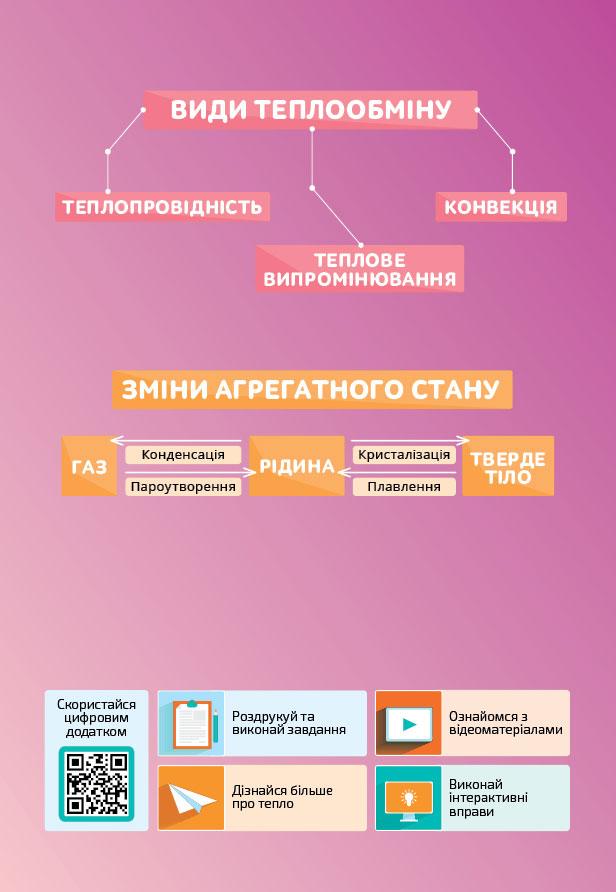 ВИДИ ТЕПЛООБМІНУ

ТЕПЛОПРОВІДНІСТЬ

ТЕПЛОВЕ ВИПРОМІНЮВАННЯ

КОНВЕКЦІЯ

ЗМІНИ АГРЕГАТНОГО СТАНУ

ГАЗ

Конденсація

Пароутворення

РІДИНА

Кристалізація

Плавлення

ТВЕРДЕ ТІЛО

Скористайся цифровим додатком

Роздрукуй та виконай завдання

Ознайомся з відеоматеріалами

Дізнайся більше про тепло

Виконай інтерактивні вправи